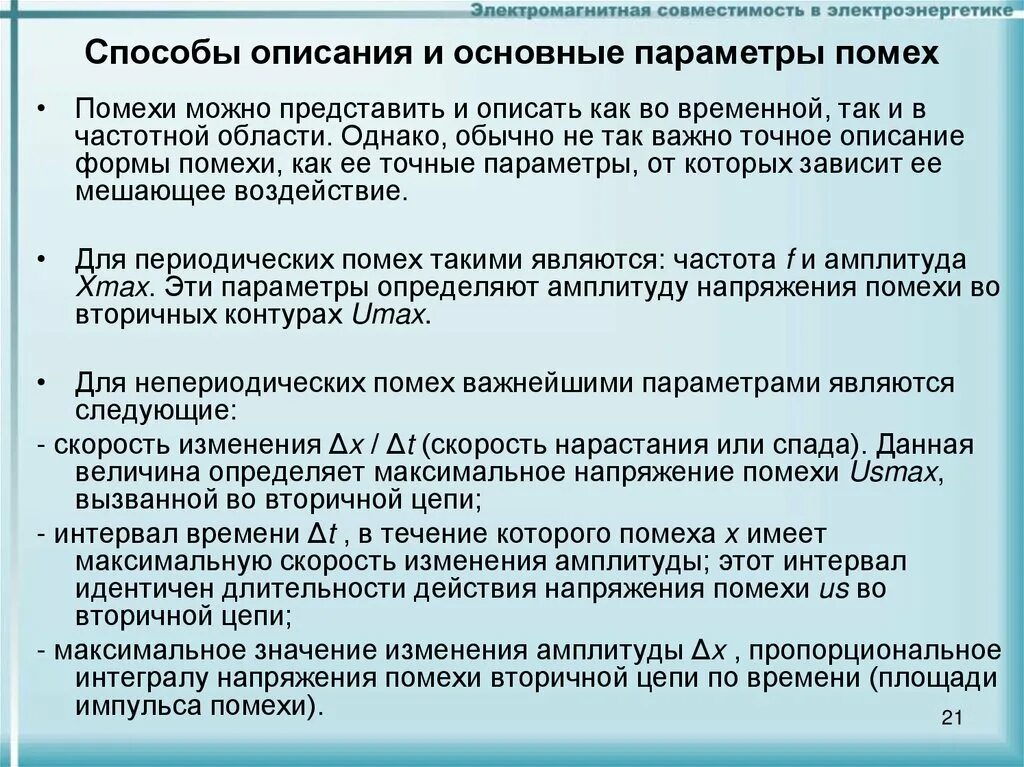 Электромагнитная совместимость в электроэнергетике

Способы описания и основные параметры помех

• Помехи можно представить и описать как во временной, так и в частотной области. Однако, обычно не так важно точное описание формы помехи, как ее точные параметры, от которых зависит ее мешающее воздействие.

• Для периодических помех такими являются: частота $f$ и амплитуда $Xmax$. Эти параметры определяют амплитуду напряжения помехи во вторичных контурах $Umax$.

• Для непериодических помех важнейшими параметрами являются следующие:
- скорость изменения $\Delta x / \Delta t$ (скорость нарастания или спада). Данная величина определяет максимальное напряжение помехи $Usmax$, вызванной во вторичной цепи;
- интервал времени $\Delta t$ , в течение которого помеха $x$ имеет максимальную скорость изменения амплитуды; этот интервал идентичен длительности действия напряжения помехи $us$ во вторичной цепи;
- максимальное значение изменения амплитуды $\Delta x$ , пропорциональное интегралу напряжения помехи вторичной цепи по времени (площади импульса помехи).

21